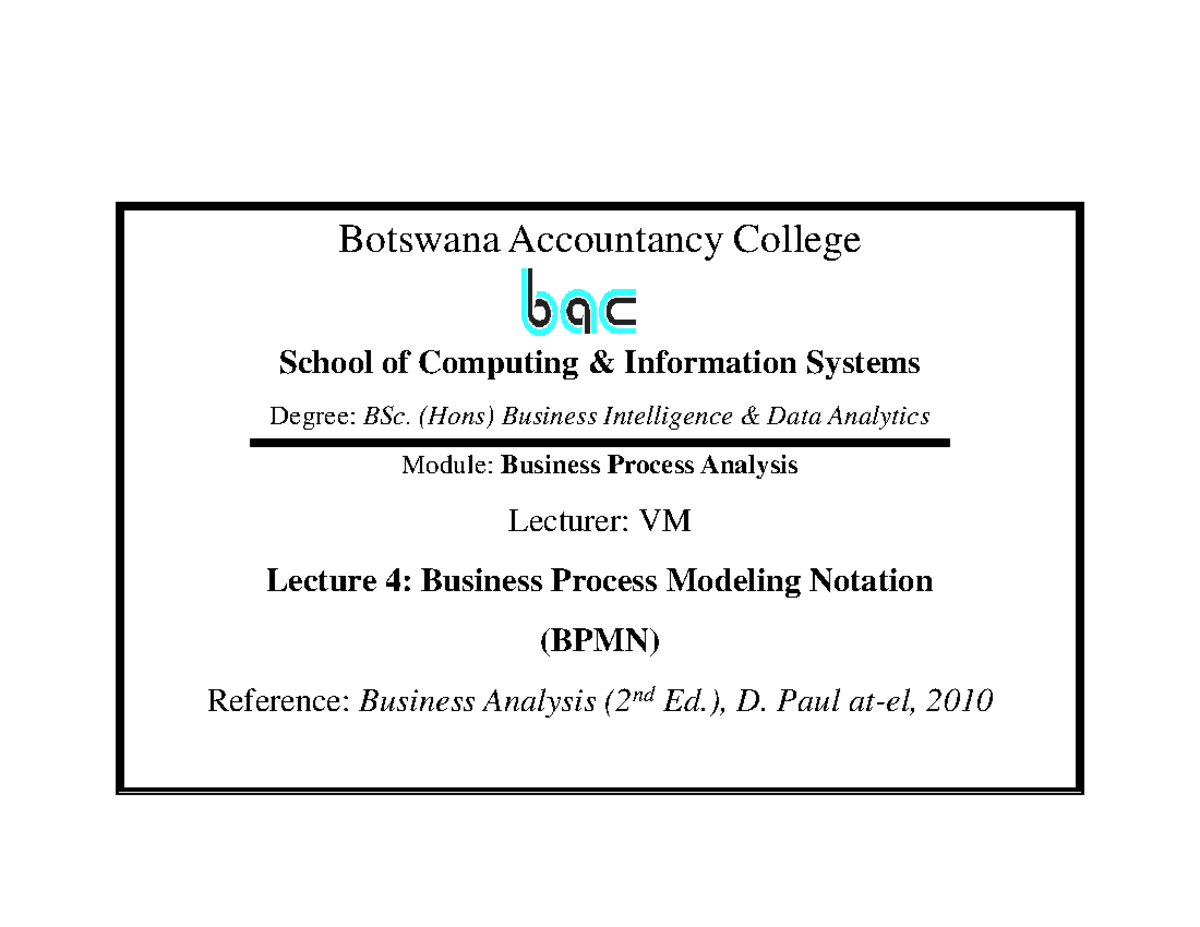 Botswana Accountancy College

bac

School of Computing & Information Systems

Degree: BSc. (Hons) Business Intelligence & Data Analytics

Module: Business Process Analysis

Lecturer: VM

Lecture 4: Business Process Modeling Notation

(BPMN)

Reference: Business Analysis ($2^{nd}$ Ed.), D. Paul at-el, 2010